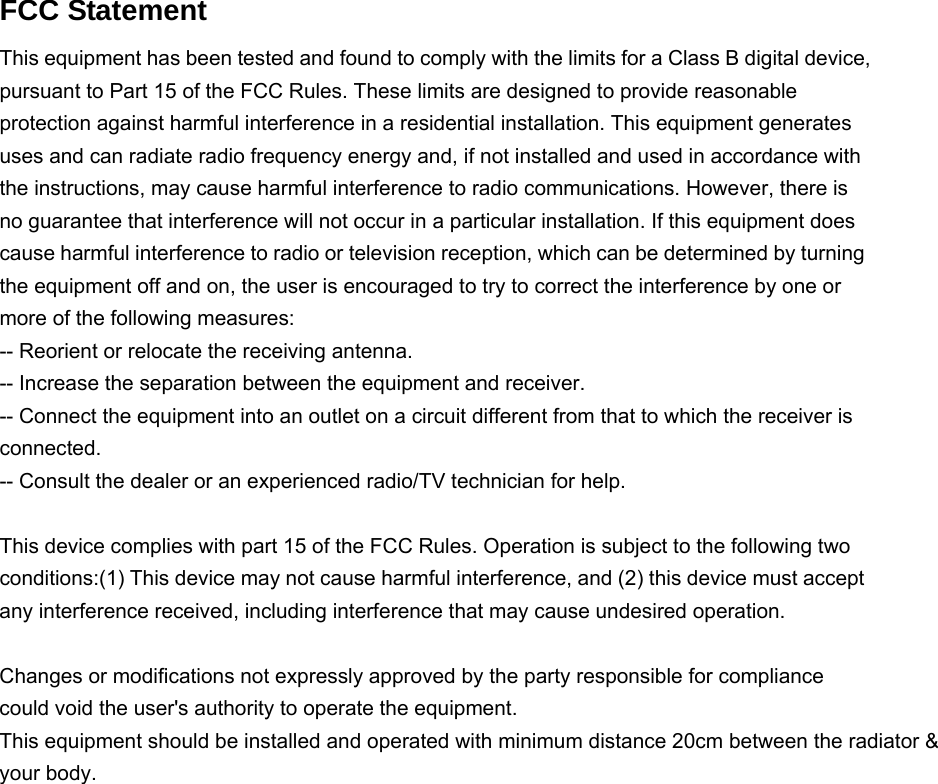 FCC Statement

This equipment has been tested and found to comply with the limits for a Class B digital device, pursuant to Part 15 of the FCC Rules. These limits are designed to provide reasonable protection against harmful interference in a residential installation. This equipment generates uses and can radiate radio frequency energy and, if not installed and used in accordance with the instructions, may cause harmful interference to radio communications. However, there is no guarantee that interference will not occur in a particular installation. If this equipment does cause harmful interference to radio or television reception, which can be determined by turning the equipment off and on, the user is encouraged to try to correct the interference by one or more of the following measures:
-- Reorient or relocate the receiving antenna.
-- Increase the separation between the equipment and receiver.
-- Connect the equipment into an outlet on a circuit different from that to which the receiver is connected.
-- Consult the dealer or an experienced radio/TV technician for help.

This device complies with part 15 of the FCC Rules. Operation is subject to the following two conditions:(1) This device may not cause harmful interference, and (2) this device must accept any interference received, including interference that may cause undesired operation.

Changes or modifications not expressly approved by the party responsible for compliance could void the user's authority to operate the equipment.
This equipment should be installed and operated with minimum distance 20cm between the radiator & your body.